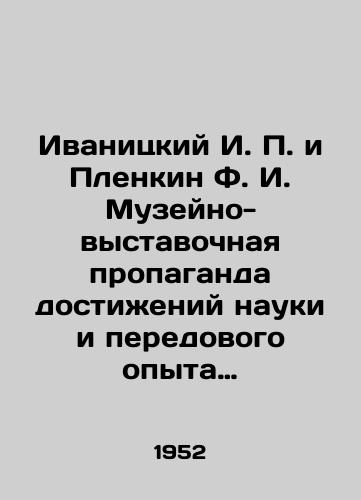 Иваницкий И. П. и Пленкин Ф. И. Музейно-выставочная пропаганда достижений науки и передового опыта…

1952